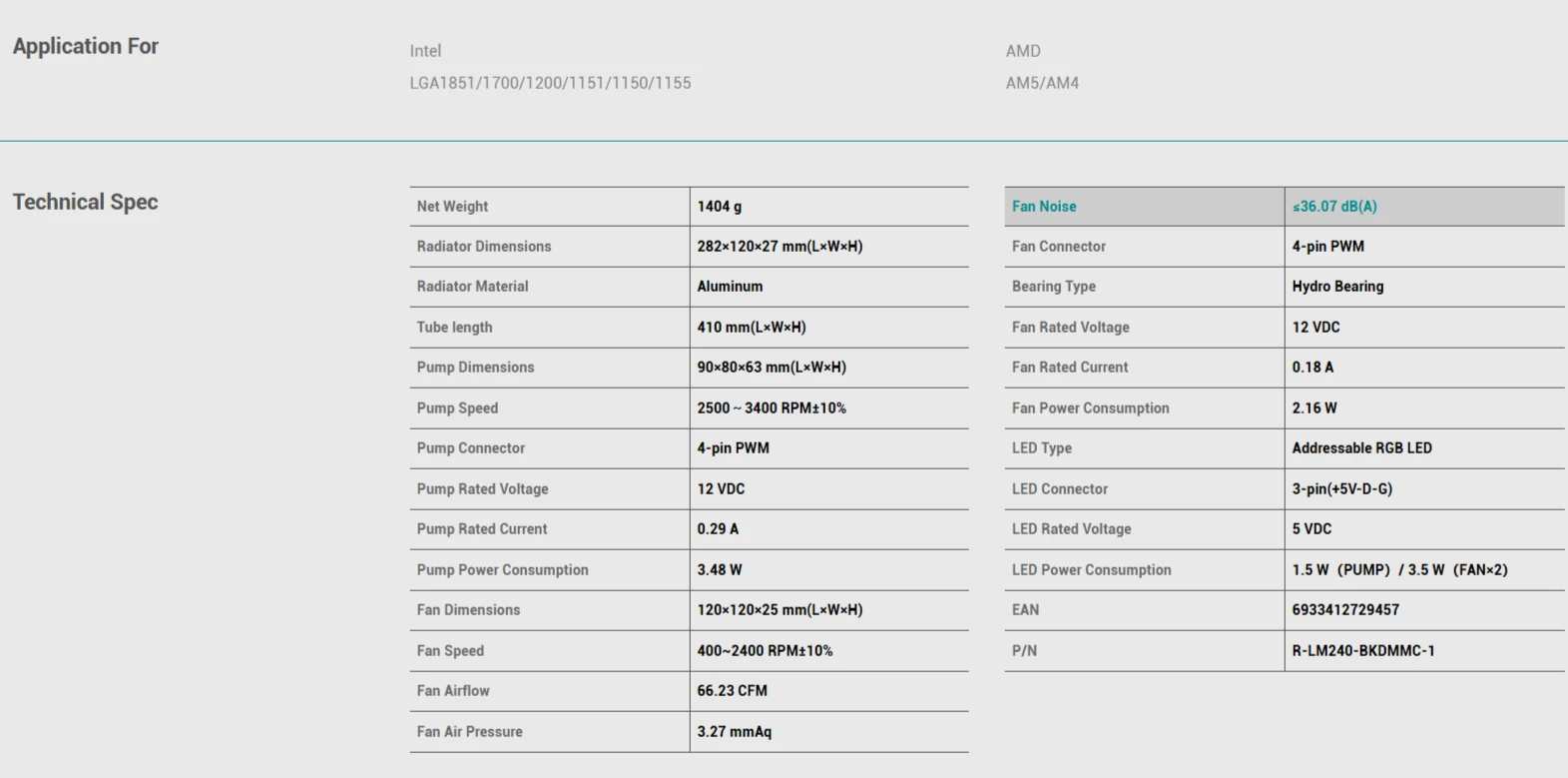 Application For

Intel
LGA1851/1700/1200/1151/1150/1155

AMD
AM5/AM4

Technical Spec

| Net Weight | 1404 g |
|---|---|
| Radiator Dimensions | 282×120×27 mm(L×W×H) |
| Radiator Material | Aluminum |
| Tube length | 410 mm(L×W×H) |
| Pump Dimensions | 90×80×63 mm(L×W×H) |
| Pump Speed | 2500 ~ 3400 RPM±10% |
| Pump Connector | 4-pin PWM |
| Pump Rated Voltage | 12 VDC |
| Pump Rated Current | 0.29 A |
| Pump Power Consumption | 3.48 W |
| Fan Dimensions | 120×120×25 mm(L×W×H) |
| Fan Speed | 400~2400 RPM±10% |
| Fan Airflow | 66.23 CFM |
| Fan Air Pressure | 3.27 mmAq |

| Fan Noise | ≤36.07 dB(A) |
|---|---|
| Fan Connector | 4-pin PWM |
| Bearing Type | Hydro Bearing |
| Fan Rated Voltage | 12 VDC |
| Fan Rated Current | 0.18 A |
| Fan Power Consumption | 2.16 W |
| LED Type | Addressable RGB LED |
| LED Connector | 3-pin(+5V-D-G) |
| LED Rated Voltage | 5 VDC |
| LED Power Consumption | 1.5 W (PUMP) / 3.5 W (FAN×2) |
| EAN | 6933412729457 |
| P/N | R-LM240-BKDMMC-1 |